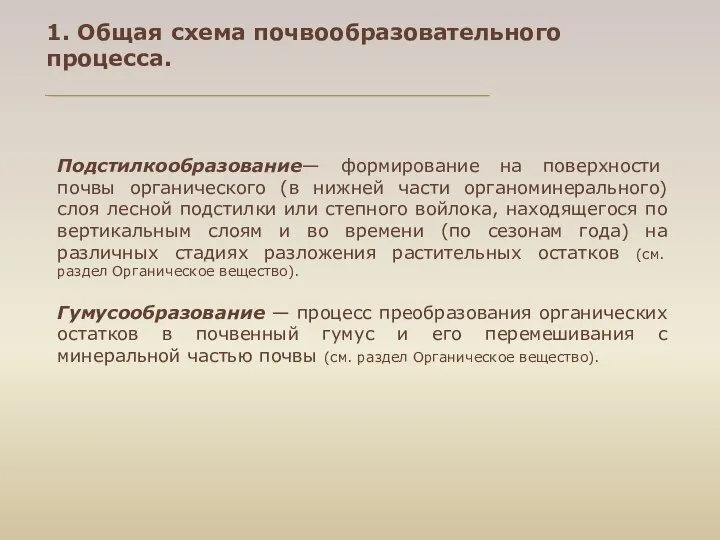 1. Общая схема почвообразовательного процесса.

Подстилкообразование— формирование на поверхности почвы органического (в нижней части органоминерального) слоя лесной подстилки или степного войлока, находящегося по вертикальным слоям и во времени (по сезонам года) на различных стадиях разложения растительных остатков (см. раздел Органическое вещество).

Гумусообразование — процесс преобразования органических остатков в почвенный гумус и его перемешивания с минеральной частью почвы (см. раздел Органическое вещество).